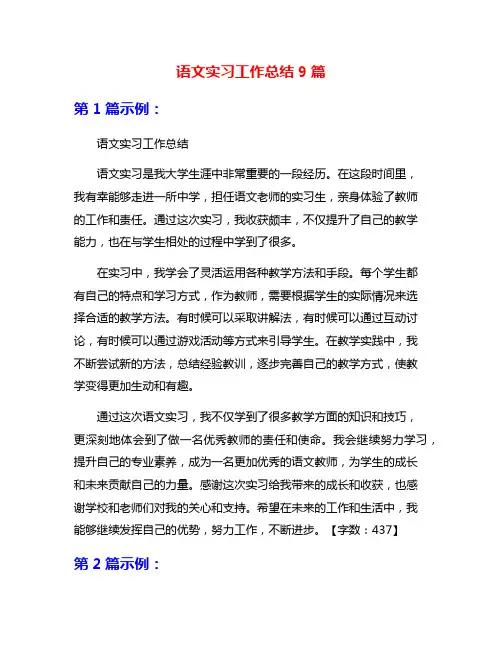 语文实习工作总结 9 篇

第 1 篇示例：

语文实习工作总结

语文实习是我大学生涯中非常重要的一段经历。在这段时间里，我有幸能够走进一所中学，担任语文老师的实习生，亲身体验了教师的工作和责任。通过这次实习，我收获颇丰，不仅提升了自己的教学能力，也在与学生相处的过程中学到了很多。

在实习中，我学会了灵活运用各种教学方法和手段。每个学生都有自己的特点和学习方式，作为教师，需要根据学生的实际情况来选择合适的教学方法。有时候可以采取讲解法，有时候可以通过互动讨论，有时候可以通过游戏活动等方式来引导学生。在教学实践中，我不断尝试新的方法，总结经验教训，逐步完善自己的教学方式，使教学变得更加生动和有趣。

通过这次语文实习，我不仅学到了很多教学方面的知识和技巧，更深刻地体会到了做一名优秀教师的责任和使命。我会继续努力学习，提升自己的专业素养，成为一名更加优秀的语文教师，为学生的成长和未来贡献自己的力量。感谢这次实习给我带来的成长和收获，也感谢学校和老师们对我的关心和支持。希望在未来的工作和生活中，我能够继续发挥自己的优势，努力工作，不断进步。【字数：437】

第 2 篇示例：